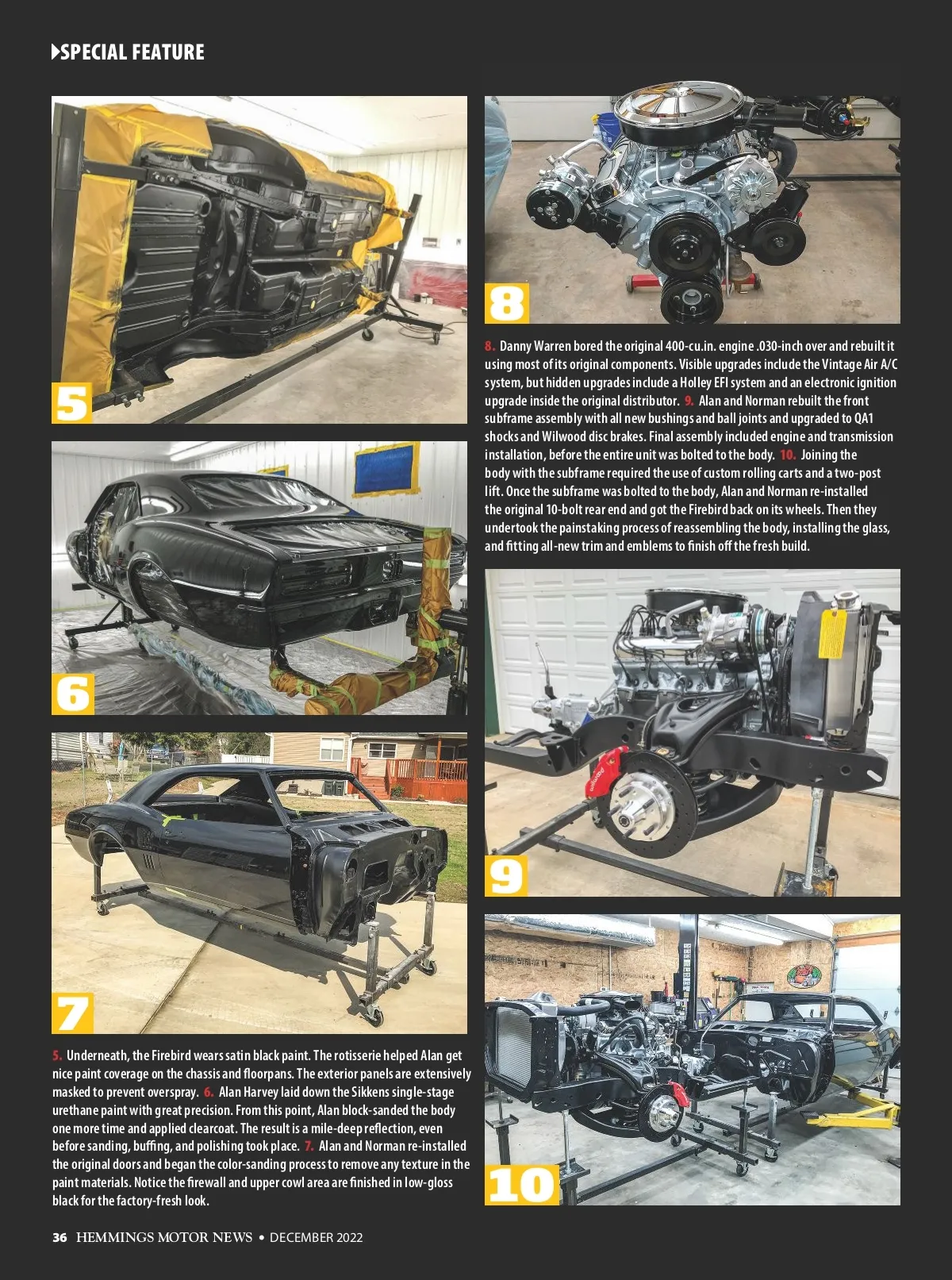 SPECIAL FEATURE

5

6

7

5. Underneath, the Firebird wears satin black paint. The rotisserie helped Alan get nice paint coverage on the chassis and floorpans. The exterior panels are extensively masked to prevent overspray. 6. Alan Harvey laid down the Sikkens single-stage urethane paint with great precision. From this point, Alan block-sanded the body one more time and applied clearcoat. The result is a mile-deep reflection, even before sanding, buffing, and polishing took place. 7. Alan and Norman re-installed the original doors and began the color-sanding process to remove any texture in the paint materials. Notice the firewall and upper cowl area are finished in low-gloss black for the factory-fresh look.

8

8. Danny Warren bored the original 400-cu.in. engine .030-inch over and rebuilt it using most of its original components. Visible upgrades include the Vintage Air A/C system, but hidden upgrades include a Holley EFI system and an electronic ignition upgrade inside the original distributor. 9. Alan and Norman rebuilt the front subframe assembly with all new bushings and ball joints and upgraded to QA1 shocks and Wilwood disc brakes. Final assembly included engine and transmission installation, before the entire unit was bolted to the body. 10. Joining the body with the subframe required the use of custom rolling carts and a two-post lift. Once the subframe was bolted to the body, Alan and Norman re-installed the original 10-bolt rear end and got the Firebird back on its wheels. Then they undertook the painstaking process of reassembling the body, installing the glass, and fitting all-new trim and emblems to finish off the fresh build.

9

10

36 HEMMINGS MOTOR NEWS • DECEMBER 2022